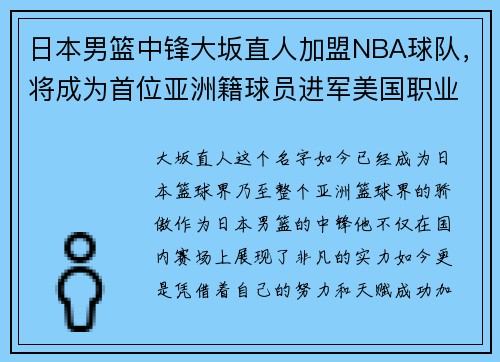 日本男篮中锋大坂直人加盟NBA球队，将成为首位亚洲籍球员进军美国职业

大坂直人这个名字如今已经成为日本篮球界乃至整个亚洲篮球界的骄傲作为日本男篮的中锋他不仅在国内赛场上展现了非凡的实力如今更是凭借着自己的努力和天赋成功加